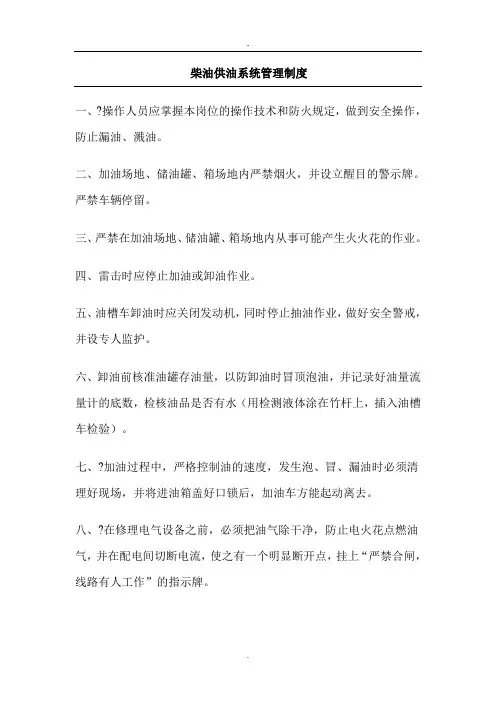 -

柴油供油系统管理制度

一、?操作人员应掌握本岗位的操作技术和防火规定，做到安全操作，防止漏油、溅油。

二、加油场地、储油罐、箱场地内严禁烟火，并设立醒目的警示牌。严禁车辆停留。

三、严禁在加油场地、储油罐、箱场地内从事可能产生火火花的作业。

四、雷击时应停止加油或卸油作业。

五、油槽车卸油时应关闭发动机，同时停止抽油作业，做好安全警戒，并设专人监护。

六、卸油前核准油罐存油量，以防卸油时冒顶泡油，并记录好油量流量计的底数，检核油品是否有水（用检测液体涂在竹杆上，插入油槽车检验）。

七、?加油过程中，严格控制油的速度，发生泡、冒、漏油时必须清理好现场，并将进油箱盖好口锁后，加油车方能起动离去。

八、?在修理电气设备之前，必须把油气除干净，防止电火花点燃油气，并在配电间切断电流，使之有一个明显断开点，挂上“严禁合闸，线路有人工作”的指示牌。

-